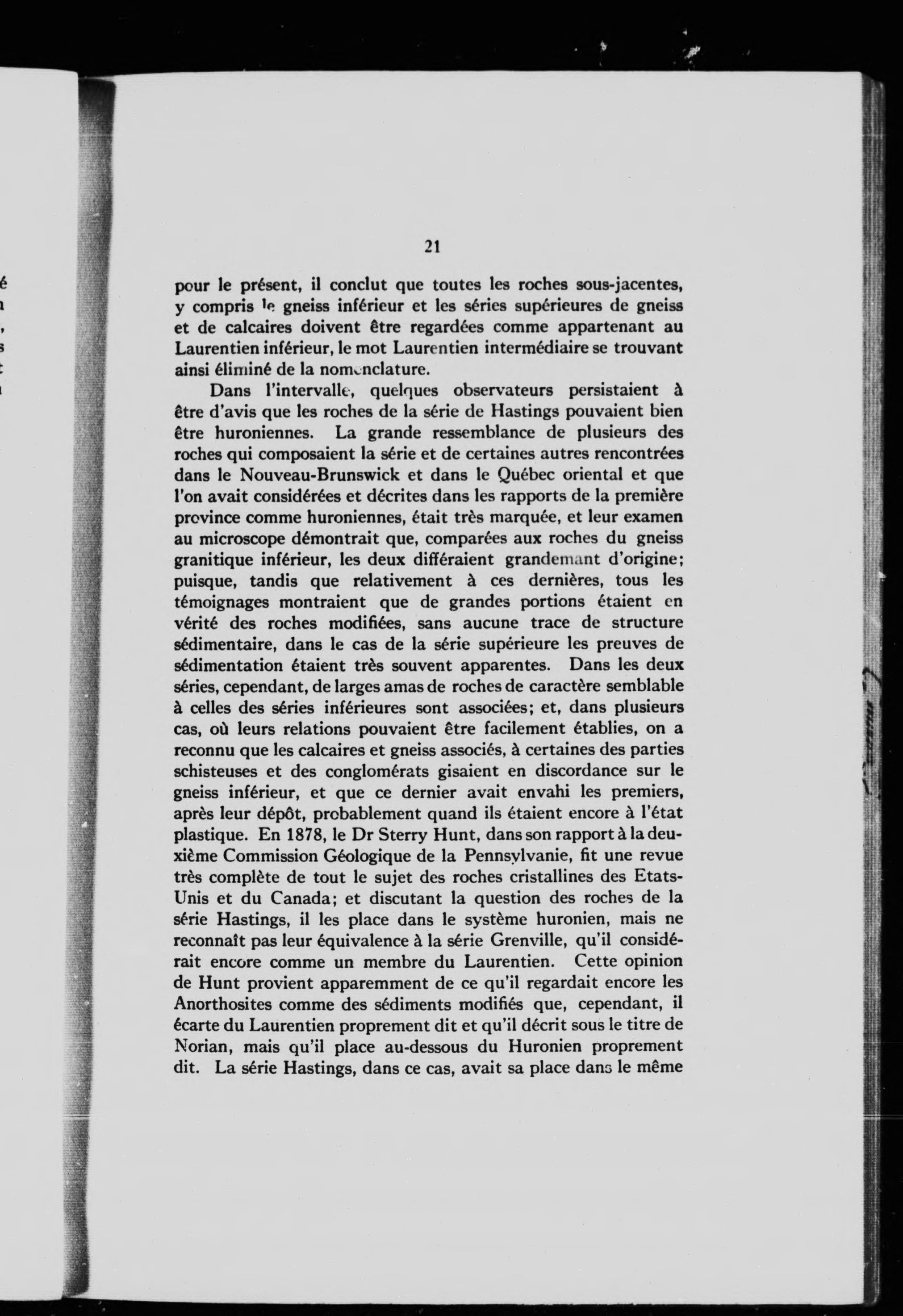 21

pour le présent, il conclut que toutes les roches sous-jacentes, y compris le gneiss inférieur et les séries supérieures de gneiss et de calcaires doivent être regardées comme appartenant au Laurentien inférieur, le mot Laurentien intermédiaire se trouvant ainsi éliminé de la nomenclature.

Dans l'intervalle, quelques observateurs persistaient à être d'avis que les roches de la série de Hastings pouvaient bien être huroniennes. La grande ressemblance de plusieurs des roches qui composaient la série et de certaines autres rencontrées dans le Nouveau-Brunswick et dans le Québec oriental et que l'on avait considérées et décrites dans les rapports de la première province comme huroniennes, était très marquée, et leur examen au microscope démontrait que, comparées aux roches du gneiss granitique inférieur, les deux différaient grandemant d'origine; puisque, tandis que relativement à ces dernières, tous les témoignages montraient que de grandes portions étaient en vérité des roches modifiées, sans aucune trace de structure sédimentaire, dans le cas de la série supérieure les preuves de sédimentation étaient très souvent apparentes. Dans les deux séries, cependant, de larges amas de roches de caractère semblable à celles des séries inférieures sont associées; et, dans plusieurs cas, où leurs relations pouvaient être facilement établies, on a reconnu que les calcaires et gneiss associés, à certaines des parties schisteuses et des conglomérats gisaient en discordance sur le gneiss inférieur, et que ce dernier avait envahi les premiers, après leur dépôt, probablement quand ils étaient encore à l'état plastique. En 1878, le Dr Sterry Hunt, dans son rapport à la deuxième Commission Géologique de la Pennsylvanie, fit une revue très complète de tout le sujet des roches cristallines des Etats-Unis et du Canada; et discutant la question des roches de la série Hastings, il les place dans le système huronien, mais ne reconnaît pas leur équivalence à la série Grenville, qu'il considérait encore comme un membre du Laurentien. Cette opinion de Hunt provient apparemment de ce qu'il regardait encore les Anorthosites comme des sédiments modifiés que, cependant, il écarte du Laurentien proprement dit et qu'il décrit sous le titre de Norian, mais qu'il place au-dessous du Huronien proprement dit. La série Hastings, dans ce cas, avait sa place dans le même